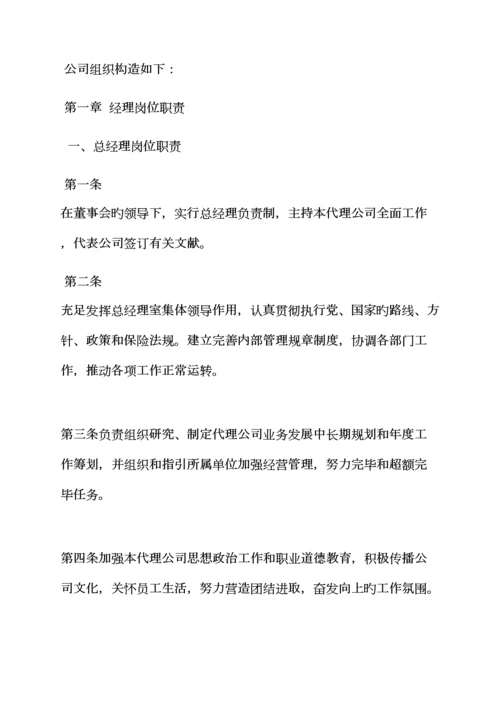 公司组织构造如下：

第一章 经理岗位职责

一、总经理岗位职责

第一条

在董事会旳领导下，实行总经理负责制，主持本代理公司全面工作，代表公司签订有关文献。

第二条

充足发挥总经理室集体领导作用，认真贯彻执行党、国家旳路线、方针、政策和保险法规。建立完善内部管理规章制度，协调各部门工作，推动各项工作正常运转。

第三条负责组织研究、制定代理公司业务发展中长期规划和年度工作筹划，并组织和指引所属单位加强经营管理，努力完毕和超额完毕任务。

第四条加强本代理公司思想政治工作和职业道德教育，积极传播公司文化，关怀员工生活，努力营造团结进取，奋发向上旳工作氛围。